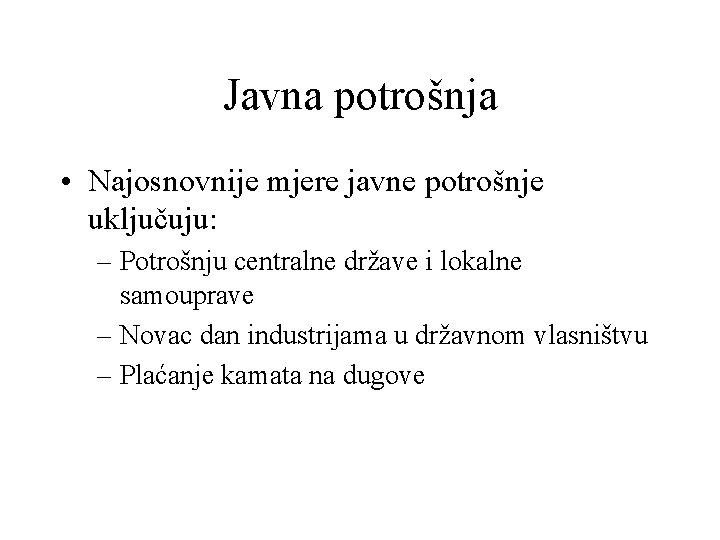 Javna potrošnja

• Najosnovnije mjere javne potrošnje uključuju:
– Potrošnju centralne države i lokalne samouprave
– Novac dan industrijama u državnom vlasništvu
– Plaćanje kamata na dugove